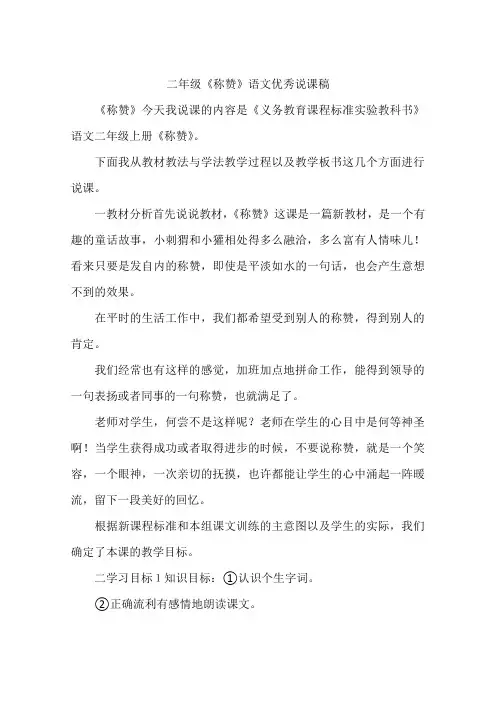 二年级《称赞》语文优秀说课稿

《称赞》今天我说课的内容是《义务教育课程标准实验教科书》语文二年级上册《称赞》。

下面我从教材教法与学法教学过程以及教学板书这几个方面进行说课。

一教材分析首先说说教材，《称赞》这课是一篇新教材，是一个有趣的童话故事，小刺猬和小獾相处得多么融洽，多么富有人情味儿！看来只要是发自内的称赞，即使是平淡如水的一句话，也会产生意想不到的效果。

在平时的生活工作中，我们都希望受到别人的称赞，得到别人的肯定。

我们经常也有这样的感觉，加班加点地拼命工作，能得到领导的一句表扬或者同事的一句称赞，也就满足了。

老师对学生，何尝不是这样呢？老师在学生的心目中是何等神圣啊！当学生获得成功或者取得进步的时候，不要说称赞，就是一个笑容，一个眼神，一次亲切的抚摸，也许都能让学生的心中涌起一阵暖流，留下一段美好的回忆。

根据新课程标准和本组课文训练的主意图以及学生的实际，我们确定了本课的教学目标。

二学习目标 1 知识目标：①认识个生字词。

②正确流利有感情地朗读课文。